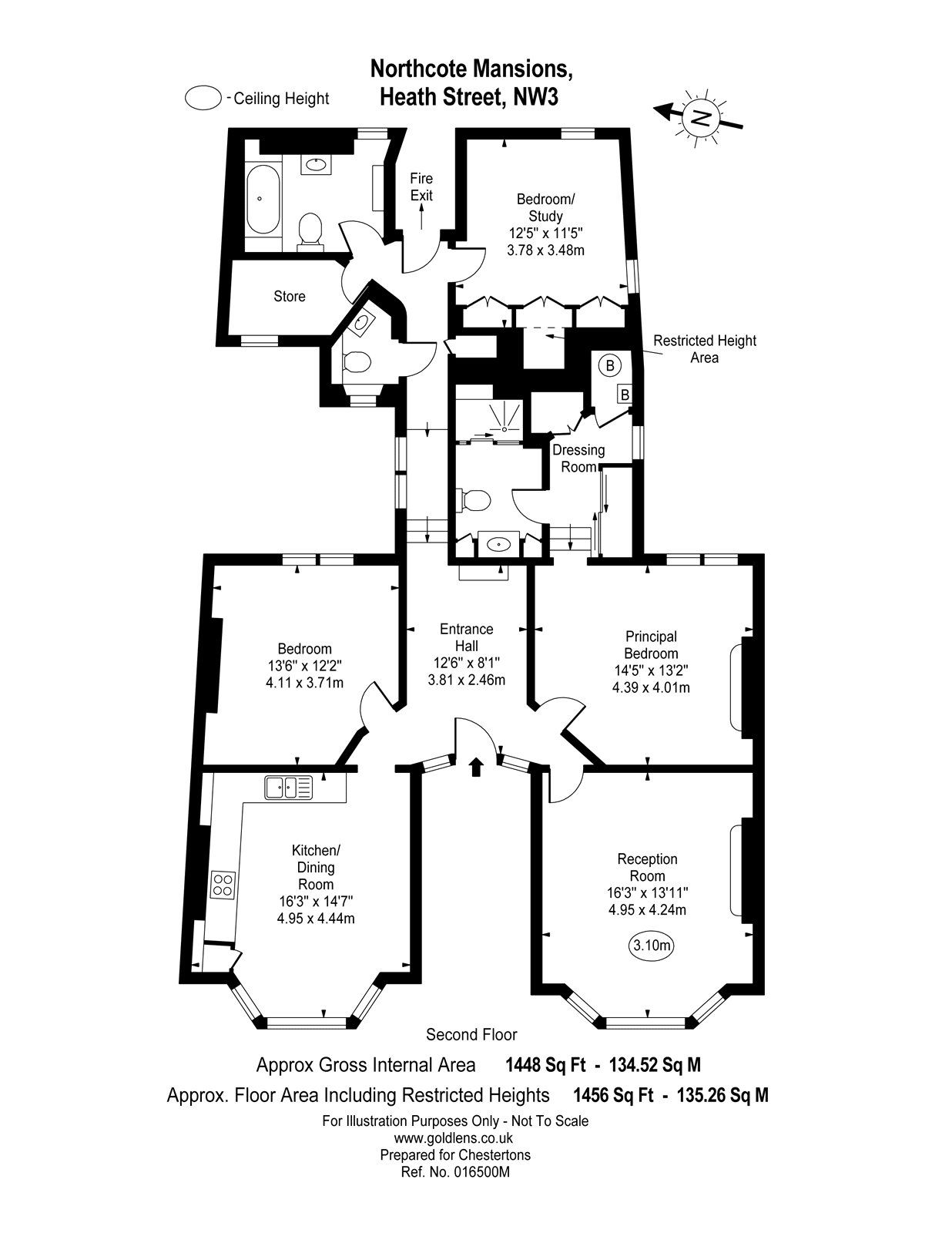 Northcote Mansions,
Heath Street, NW3

- Ceiling Height

N

Fire Exit

Bedroom/ Study
12'5" x 11'5"
3.78 x 3.48m

Store

Restricted Height Area

B

B

Dressing Room

Bedroom
13'6" x 12'2"
4.11 x 3.71m

Entrance Hall
12'6" x 8'1"
3.81 x 2.46m

Principal Bedroom
14'5" x 13'2"
4.39 x 4.01m

Kitchen/ Dining Room
16'3" x 14'7"
4.95 x 4.44m

Reception Room
16'3" x 13'11"
4.95 x 4.24m

3.10m

Second Floor

Approx Gross Internal Area 1448 Sq Ft - 134.52 Sq M

Approx. Floor Area Including Restricted Heights 1456 Sq Ft - 135.26 Sq M

For Illustration Purposes Only - Not To Scale
www.goldlens.co.uk
Prepared for Chestertons
Ref. No. 016500M